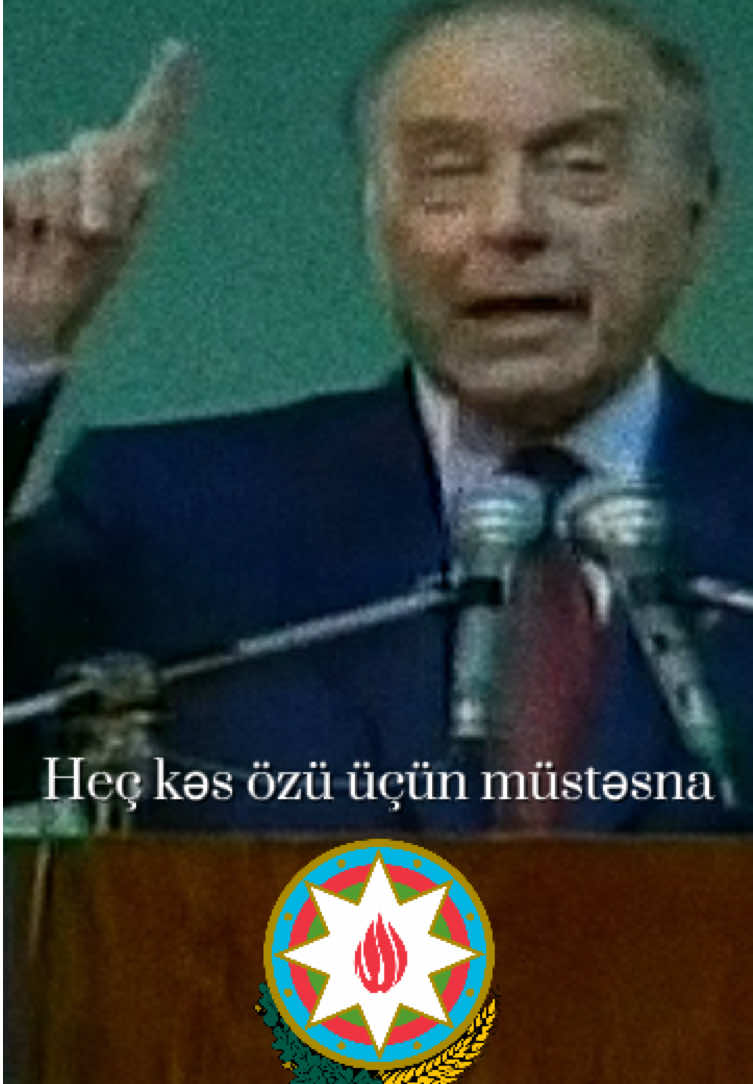 Heç kəs özü üçün müstəsna